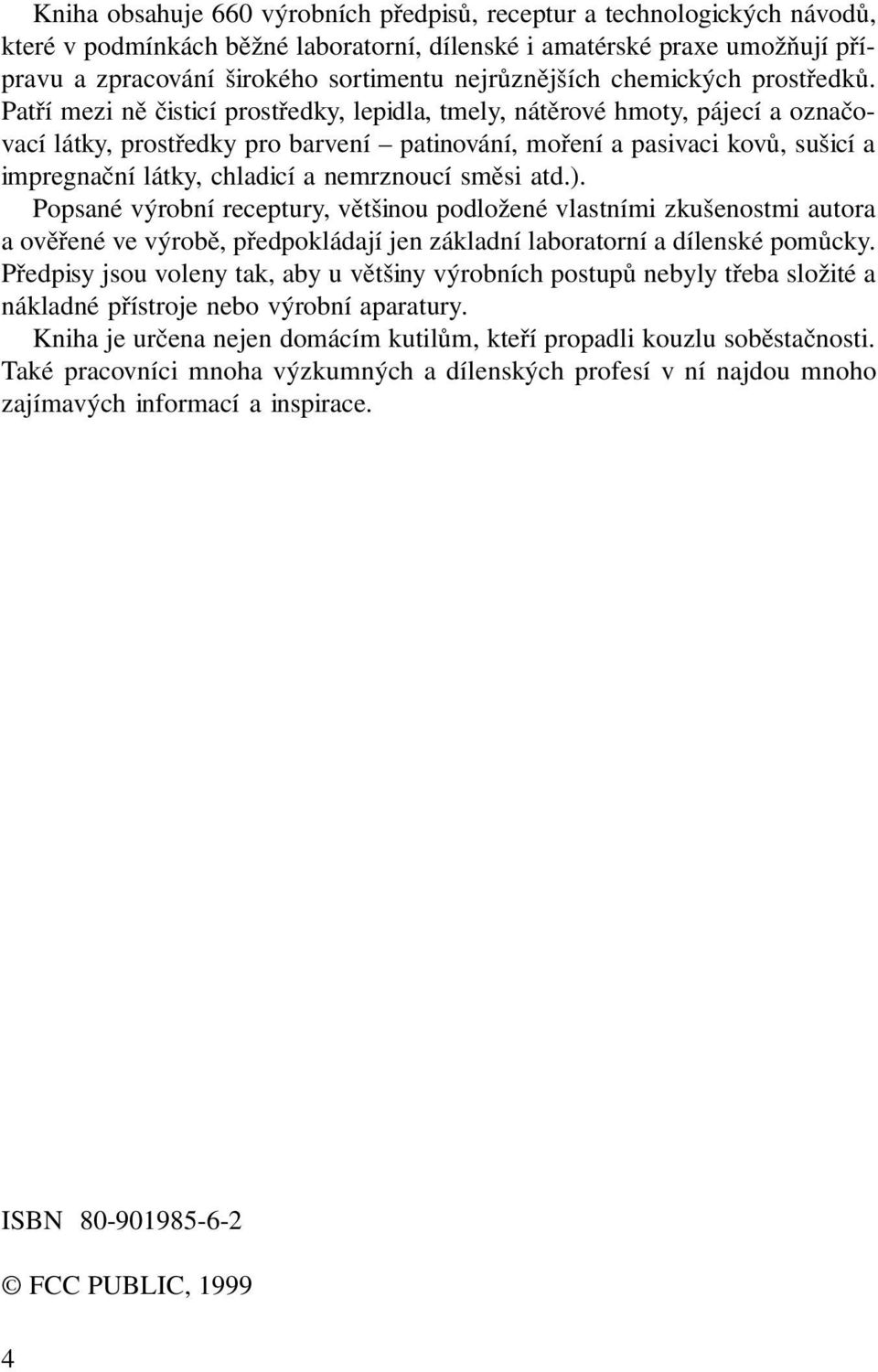 Kniha obsahuje 660 výrobních předpisů, receptur a technologických návodů, které v podmínkách běžné laboratorní, dílenské i amatérské praxe umožňují přípravu a zpracování širokého sortimentu nejrůznějších chemických prostředků. Patří mezi ně čisticí prostředky, lepidla, tmely, nátěrové hmoty, pájecí a označovací látky, prostředky pro barvení – patinování, moření a pasivaci kovů, sušicí a impregnační látky, chladicí a nemrznoucí směsi atd.).

Popsané výrobní receptury, většinou podložené vlastními zkušenostmi autora a ověřené ve výrobě, předpokládají jen základní laboratorní a dílenské pomůcky. Předpisy jsou voleny tak, aby u většiny výrobních postupů nebyly třeba složité a nákladné přístroje nebo výrobní aparatury.

Kniha je určena nejen domácím kutilům, kteří propadli kouzlu soběstačnosti. Také pracovníci mnoha výzkumných a dílenských profesí v ní najdou mnoho zajímavých informací a inspirace.

ISBN 80-901985-6-2

© FCC PUBLIC, 1999

4